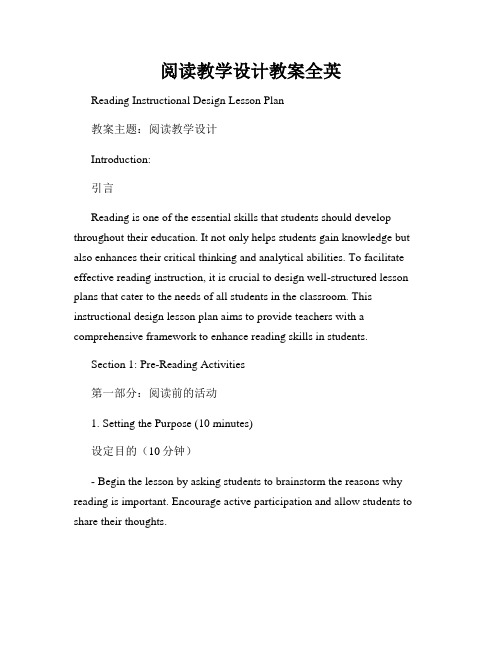 阅读教学设计教案全英

Reading Instructional Design Lesson Plan

教案主题：阅读教学设计

Introduction:

引言

Reading is one of the essential skills that students should develop throughout their education. It not only helps students gain knowledge but also enhances their critical thinking and analytical abilities. To facilitate effective reading instruction, it is crucial to design well-structured lesson plans that cater to the needs of all students in the classroom. This instructional design lesson plan aims to provide teachers with a comprehensive framework to enhance reading skills in students.

Section 1: Pre-Reading Activities

第一部分：阅读前的活动

1. Setting the Purpose (10 minutes)

设定目的（10 分钟）

- Begin the lesson by asking students to brainstorm the reasons why reading is important. Encourage active participation and allow students to share their thoughts.